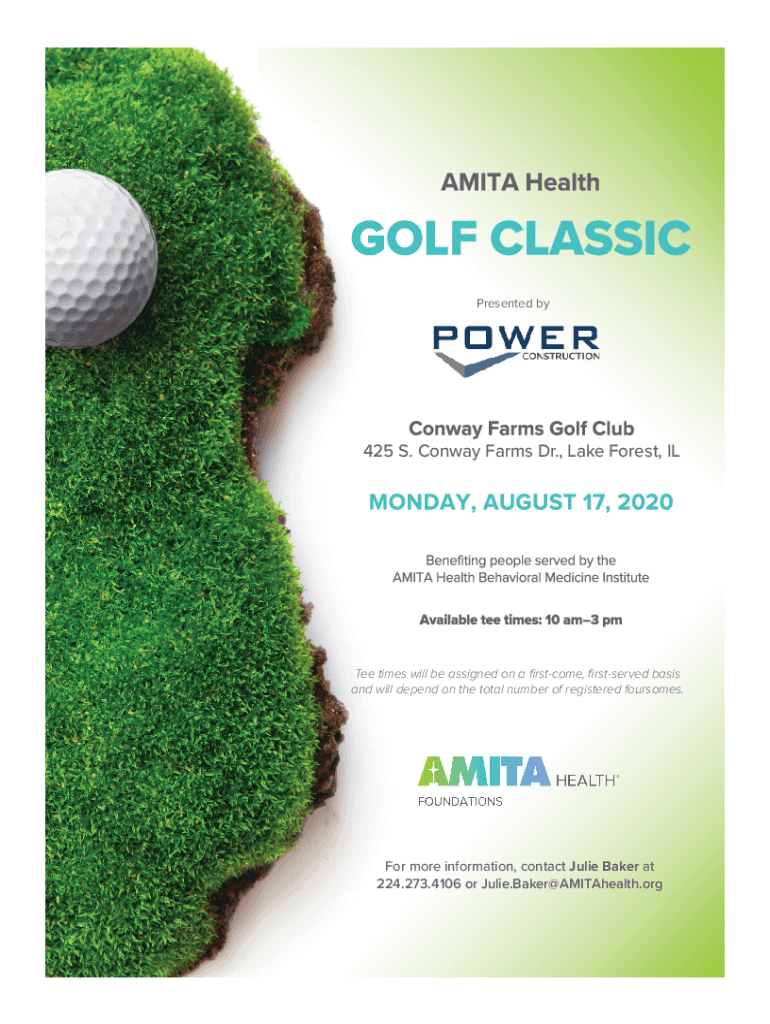 AMITA Health

GOLF CLASSIC

Presented by

POWER
CONSTRUCTION

Conway Farms Golf Club
425 S. Conway Farms Dr., Lake Forest, IL

MONDAY, AUGUST 17, 2020

Benefiting people served by the AMITA Health Behavioral Medicine Institute

Available tee times: 10 am–3 pm

Tee times will be assigned on a first-come, first-served basis and will depend on the total number of registered foursomes.

AMITA HEALTH
FOUNDATIONS

For more information, contact Julie Baker at 224.273.4106 or Julie.Baker@AMITAhealth.org